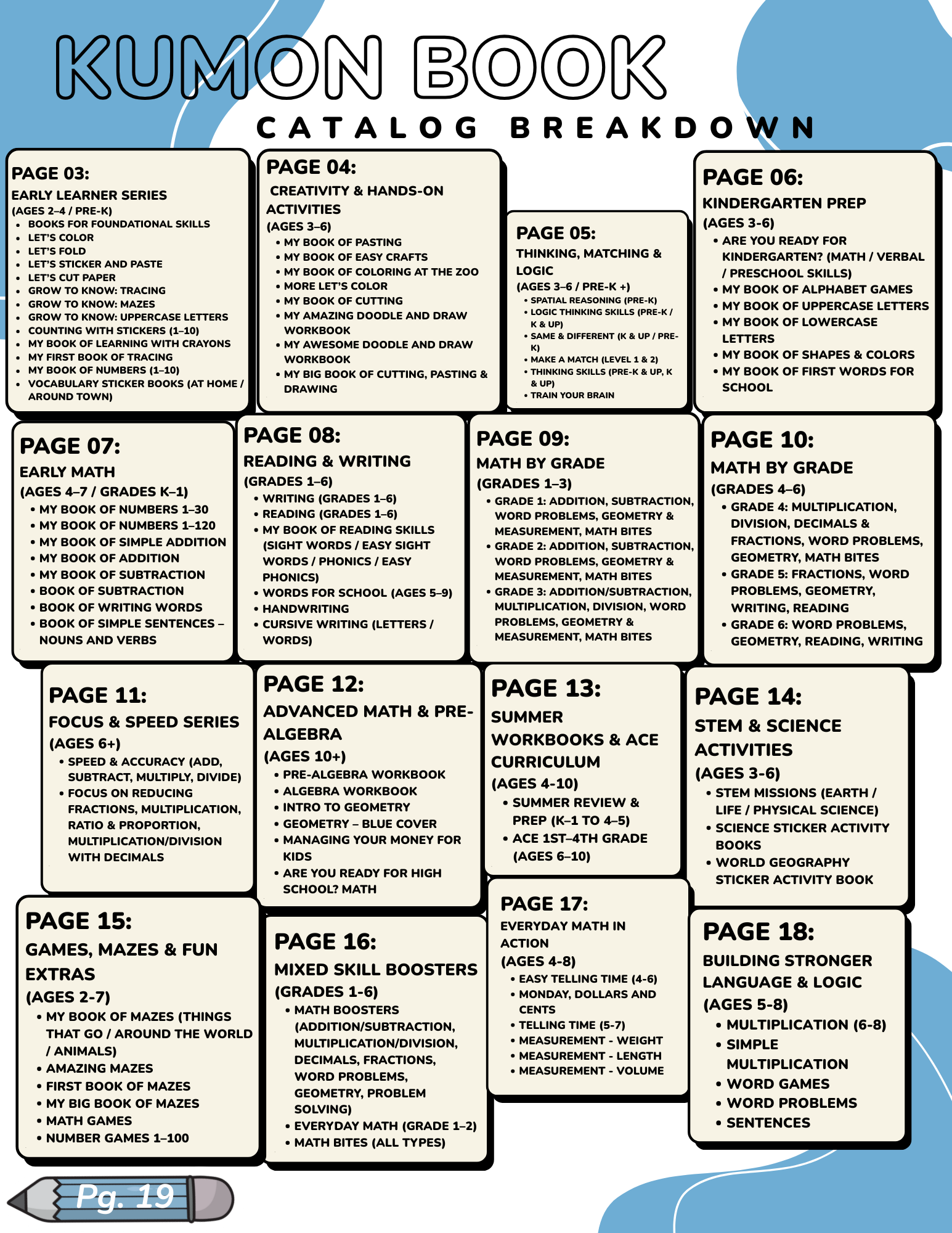 KUMON BOOK
CATALOG BREAKDOWN

PAGE 03:
EARLY LEARNER SERIES
(AGES 2–4 / PRE-K)
- BOOKS FOR FOUNDATIONAL SKILLS
- LET'S COLOR
- LET'S FOLD
- LET'S STICKER AND PASTE
- LET'S CUT PAPER
- GROW TO KNOW: TRACING
- GROW TO KNOW: MAZES
- GROW TO KNOW: UPPERCASE LETTERS
- COUNTING WITH STICKERS (1–10)
- MY BOOK OF LEARNING WITH CRAYONS
- MY FIRST BOOK OF TRACING
- MY BOOK OF NUMBERS (1–10)
- VOCABULARY STICKER BOOKS (AT HOME / AROUND TOWN)

PAGE 04:
CREATIVITY & HANDS-ON ACTIVITIES
(AGES 3–6)
- MY BOOK OF PASTING
- MY BOOK OF EASY CRAFTS
- MY BOOK OF COLORING AT THE ZOO
- MORE LET'S COLOR
- MY BOOK OF CUTTING
- MY AMAZING DOODLE AND DRAW WORKBOOK
- MY AWESOME DOODLE AND DRAW WORKBOOK
- MY BIG BOOK OF CUTTING, PASTING & DRAWING

PAGE 05:
THINKING, MATCHING & LOGIC
(AGES 3–6 / PRE-K +)
- SPATIAL REASONING (PRE-K)
- LOGIC THINKING SKILLS (PRE-K / K & UP)
- SAME & DIFFERENT (K & UP / PRE-K)
- MAKE A MATCH (LEVEL 1 & 2)
- THINKING SKILLS (PRE-K & UP, K & UP)
- TRAIN YOUR BRAIN

PAGE 06:
KINDERGARTEN PREP
(AGES 3-6)
- ARE YOU READY FOR KINDERGARTEN? (MATH / VERBAL / PRESCHOOL SKILLS)
- MY BOOK OF ALPHABET GAMES
- MY BOOK OF UPPERCASE LETTERS
- MY BOOK OF LOWERCASE LETTERS
- MY BOOK OF SHAPES & COLORS
- MY BOOK OF FIRST WORDS FOR SCHOOL

PAGE 07:
EARLY MATH
(AGES 4–7 / GRADES K–1)
- MY BOOK OF NUMBERS 1–30
- MY BOOK OF NUMBERS 1–120
- MY BOOK OF SIMPLE ADDITION
- MY BOOK OF ADDITION
- MY BOOK OF SUBTRACTION
- BOOK OF SUBTRACTION
- BOOK OF WRITING WORDS
- BOOK OF SIMPLE SENTENCES – NOUNS AND VERBS

PAGE 08:
READING & WRITING
(GRADES 1–6)
- WRITING (GRADES 1–6)
- READING (GRADES 1–6)
- MY BOOK OF READING SKILLS (SIGHT WORDS / EASY SIGHT WORDS / PHONICS / EASY PHONICS)
- WORDS FOR SCHOOL (AGES 5–9)
- HANDWRITING
- CURSIVE WRITING (LETTERS / WORDS)

PAGE 09:
MATH BY GRADE
(GRADES 1–3)
- GRADE 1: ADDITION, SUBTRACTION, WORD PROBLEMS, GEOMETRY & MEASUREMENT, MATH BITES
- GRADE 2: ADDITION, SUBTRACTION, WORD PROBLEMS, GEOMETRY & MEASUREMENT, MATH BITES
- GRADE 3: ADDITION/SUBTRACTION, MULTIPLICATION, DIVISION, WORD PROBLEMS, GEOMETRY & MEASUREMENT, MATH BITES

PAGE 10:
MATH BY GRADE
(GRADES 4–6)
- GRADE 4: MULTIPLICATION, DIVISION, DECIMALS & FRACTIONS, WORD PROBLEMS, GEOMETRY, MATH BITES
- GRADE 5: FRACTIONS, WORD PROBLEMS, GEOMETRY, WRITING, READING
- GRADE 6: WORD PROBLEMS, GEOMETRY, READING, WRITING

PAGE 11:
FOCUS & SPEED SERIES
(AGES 6+)
- SPEED & ACCURACY (ADD, SUBTRACT, MULTIPLY, DIVIDE)
- FOCUS ON REDUCING FRACTIONS, MULTIPLICATION, RATIO & PROPORTION, MULTIPLICATION/DIVISION WITH DECIMALS

PAGE 12:
ADVANCED MATH & PRE-ALGEBRA
(AGES 10+)
- PRE-ALGEBRA WORKBOOK
- ALGEBRA WORKBOOK
- INTRO TO GEOMETRY
- GEOMETRY – BLUE COVER
- MANAGING YOUR MONEY FOR KIDS
- ARE YOU READY FOR HIGH SCHOOL? MATH

PAGE 13:
SUMMER WORKBOOKS & ACE CURRICULUM
(AGES 4-10)
- SUMMER REVIEW & PREP (K–1 TO 4–5)
- ACE 1ST–4TH GRADE (AGES 6–10)

PAGE 14:
STEM & SCIENCE ACTIVITIES
(AGES 3-6)
- STEM MISSIONS (EARTH / LIFE / PHYSICAL SCIENCE)
- SCIENCE STICKER ACTIVITY BOOKS
- WORLD GEOGRAPHY STICKER ACTIVITY BOOK

PAGE 15:
GAMES, MAZES & FUN EXTRAS
(AGES 2-7)
- MY BOOK OF MAZES (THINGS THAT GO / AROUND THE WORLD / ANIMALS)
- AMAZING MAZES
- FIRST BOOK OF MAZES
- MY BIG BOOK OF MAZES
- MATH GAMES
- NUMBER GAMES 1–100

PAGE 16:
MIXED SKILL BOOSTERS
(GRADES 1-6)
- MATH BOOSTERS (ADDITION/SUBTRACTION, MULTIPLICATION/DIVISION, DECIMALS, FRACTIONS, WORD PROBLEMS, GEOMETRY, PROBLEM SOLVING)
- EVERYDAY MATH (GRADE 1–2)
- MATH BITES (ALL TYPES)

PAGE 17:
EVERYDAY MATH IN ACTION
(AGES 4-8)
- EASY TELLING TIME (4-6)
- MONDAY, DOLLARS AND CENTS
- TELLING TIME (5-7)
- MEASUREMENT - WEIGHT
- MEASUREMENT - LENGTH
- MEASUREMENT - VOLUME

PAGE 18:
BUILDING STRONGER LANGUAGE & LOGIC
(AGES 5-8)
- MULTIPLICATION (6-8)
- SIMPLE MULTIPLICATION
- WORD GAMES
- WORD PROBLEMS
- SENTENCES

Pg. 19